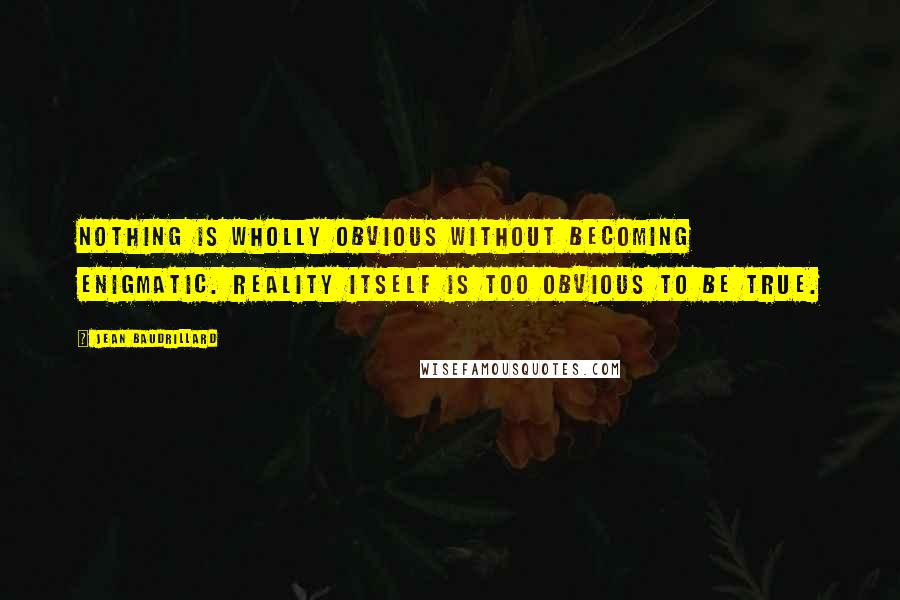 NOTHING IS WHOLLY OBVIOUS WITHOUT BECOMING ENIGMATIC. REALITY ITSELF IS TOO OBVIOUS TO BE TRUE.

JEAN BAUDRILLARD

WISEFAMOUSQUOTES.COM